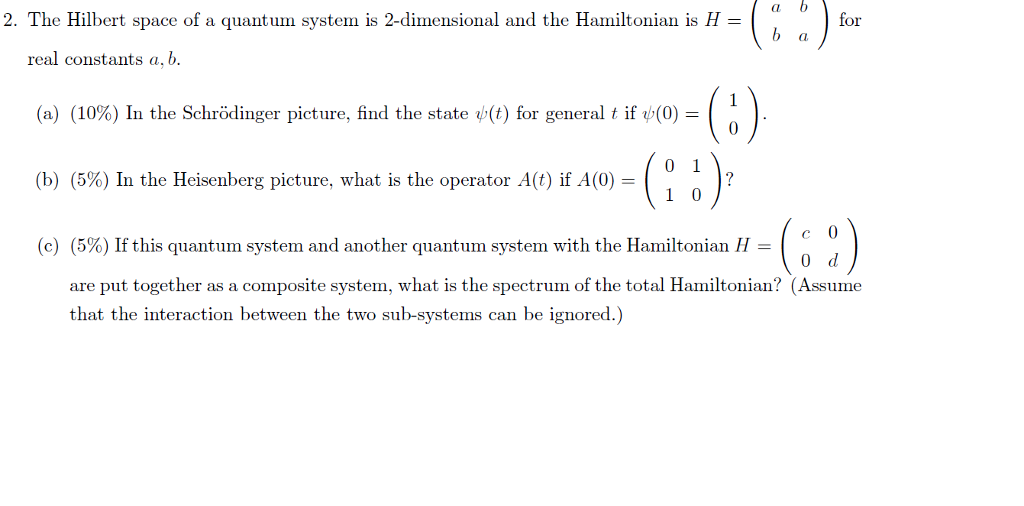 2. The Hilbert space of a quantum system is 2-dimensional and the Hamiltonian is $H = \begin{pmatrix} a & b \\ b & a \end{pmatrix}$ for real constants $a, b$.

(a) (10%) In the Schrödinger picture, find the state $\psi(t)$ for general $t$ if $\psi(0) = \begin{pmatrix} 1 \\ 0 \end{pmatrix}$.

(b) (5%) In the Heisenberg picture, what is the operator $A(t)$ if $A(0) = \begin{pmatrix} 0 & 1 \\ 1 & 0 \end{pmatrix}$?

(c) (5%) If this quantum system and another quantum system with the Hamiltonian $H = \begin{pmatrix} c & 0 \\ 0 & d \end{pmatrix}$ are put together as a composite system, what is the spectrum of the total Hamiltonian? (Assume that the interaction between the two sub-systems can be ignored.)